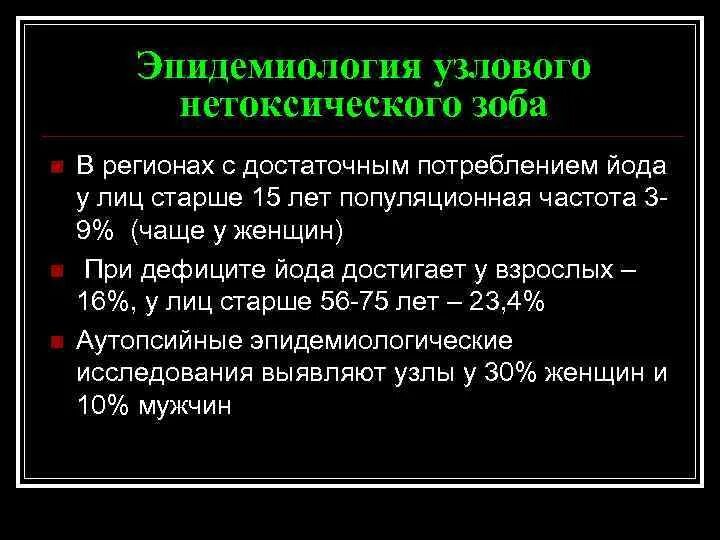 Эпидемиология узлового нетоксического зоба

В регионах с достаточным потреблением йода у лиц старше 15 лет популяционная частота 3-9% (чаще у женщин)

При дефиците йода достигает у взрослых – 16%, у лиц старше 56-75 лет – 23,4%

Аутопсийные эпидемиологические исследования выявляют узлы у 30% женщин и 10% мужчин